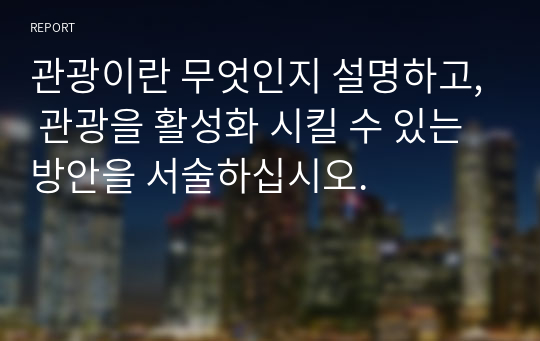 REPORT

관광이란 무엇인지 설명하고, 관광을 활성화 시킬 수 있는 방안을 서술하십시오.